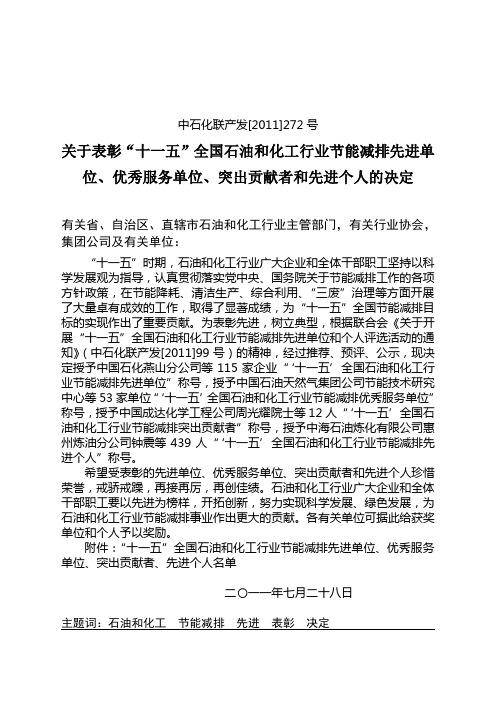 中石化联产发[2011]272 号

关于表彰“十一五”全国石油和化工行业节能减排先进单位、优秀服务单位、突出贡献者和先进个人的决定

有关省、自治区、直辖市石油和化工行业主管部门，有关行业协会，集团公司及有关单位：

“十一五”时期，石油和化工行业广大企业和全体干部职工坚持以科学发展观为指导，认真贯彻落实党中央、国务院关于节能减排工作的各项方针政策，在节能降耗、清洁生产、综合利用、“三废”治理等方面开展了大量卓有成效的工作，取得了显著成绩，为“十一五”全国节能减排目标的实现作出了重要贡献。为表彰先进，树立典型，根据联合会《关于开展“十一五”全国石油和化工行业节能减排先进单位和个人评选活动的通知》(中石化联产发[2011]99 号)的精神，经过推荐、预评、公示，现决定授予中国石化燕山分公司等 115 家企业“‘十一五’全国石油和化工行业节能减排先进单位”称号，授予中国石油天然气集团公司节能技术研究中心等 53 家单位“‘十一五’全国石油和化工行业节能减排优秀服务单位”称号，授予中国成达化学工程公司周光耀院士等 12 人“‘十一五’全国石油和化工行业节能减排突出贡献者”称号，授予中海石油炼化有限公司惠州炼油分公司钟震等 439 人“‘十一五’全国石油和化工行业节能减排先进个人”称号。

希望受表彰的先进单位、优秀服务单位、突出贡献者和先进个人珍惜荣誉，戒骄戒躁，再接再厉，再创佳绩。石油和化工行业广大企业和全体干部职工要以先进为榜样，开拓创新，努力实现科学发展、绿色发展，为石油和化工行业节能减排事业作出更大的贡献。各有关单位可据此给获奖单位和个人予以奖励。

附件：“十一五”全国石油和化工行业节能减排先进单位、优秀服务单位、突出贡献者、先进个人名单

二〇一一年七月二十八日

主题词：石油和化工　节能减排　先进　表彰　决定